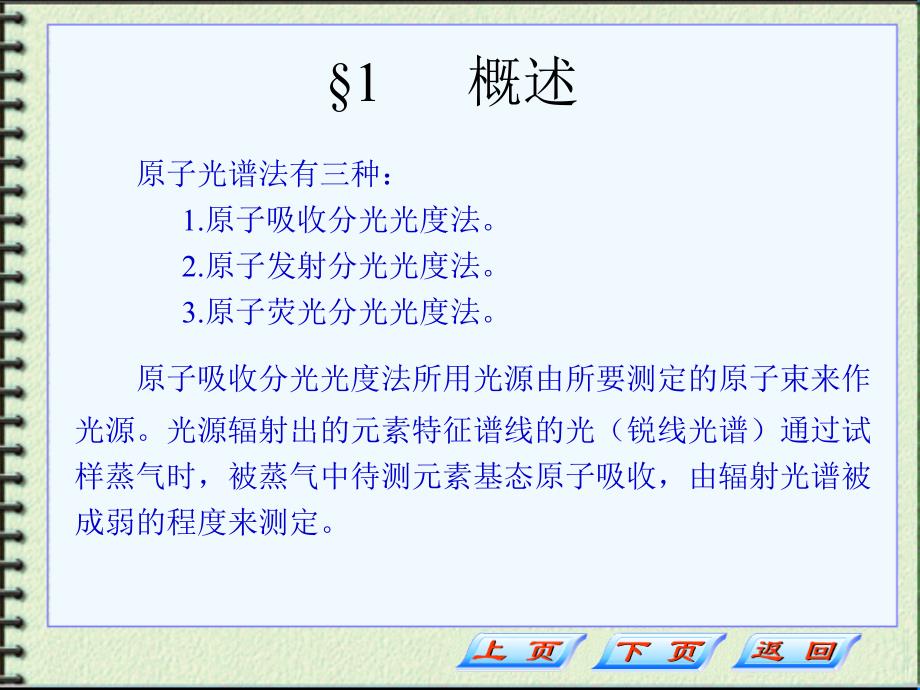 §1　概述

原子光谱法有三种：

1.原子吸收分光光度法。

2.原子发射分光光度法。

3.原子荧光分光光度法。

原子吸收分光光度法所用光源由所要测定的原子束来作光源。光源辐射出的元素特征谱线的光（锐线光谱）通过试样蒸气时，被蒸气中待测元素基态原子吸收，由辐射光谱被成弱的程度来测定。

上 页　下 页　返 回